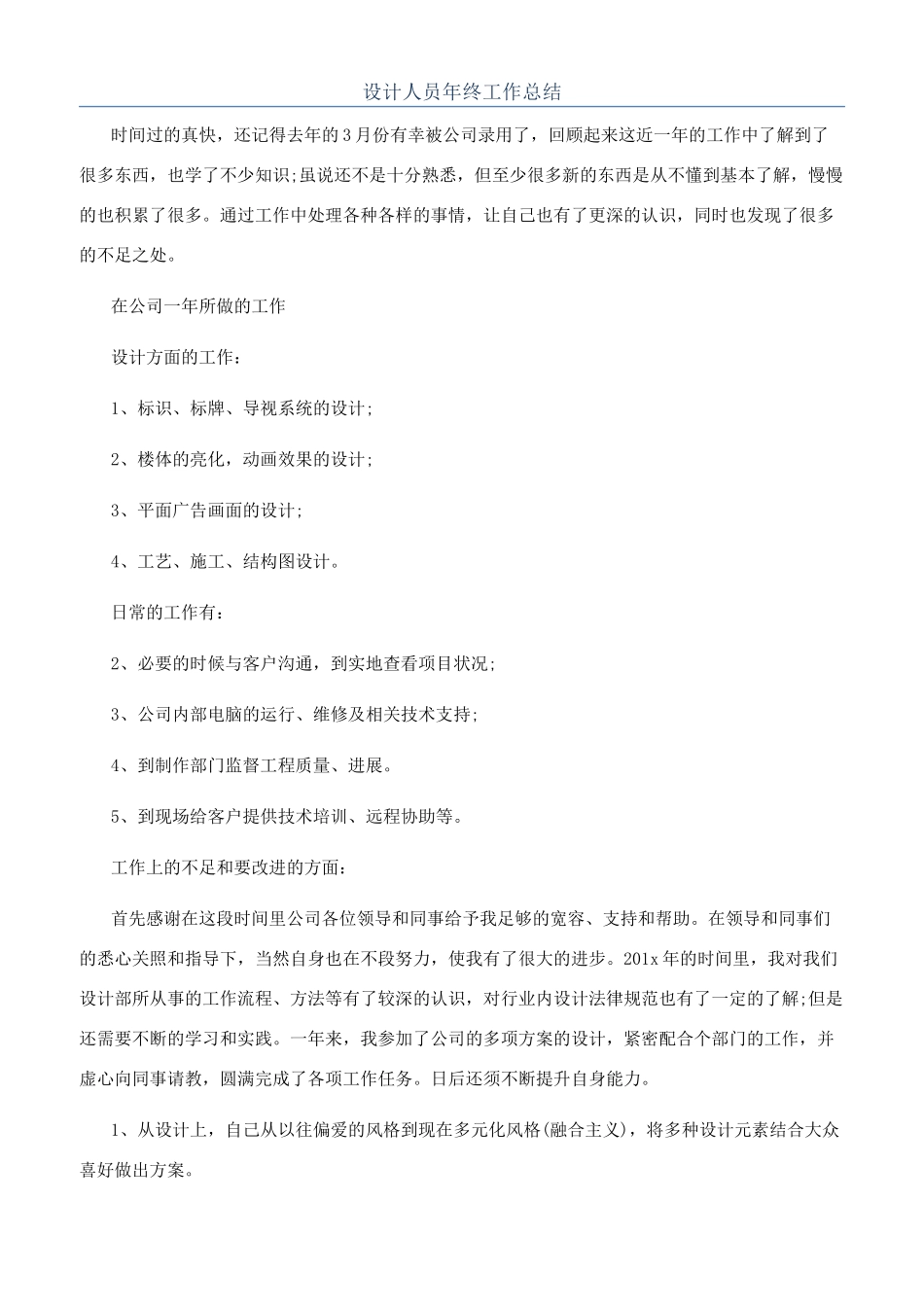 设计人员年终工作总结

时间过的真快，还记得去年的3月份有幸被公司录用了，回顾起来这近一年的工作中了解到了很多东西，也学了不少知识;虽说还不是十分熟悉，但至少很多新的东西是从不懂到基本了解，慢慢的也积累了很多。通过工作中处理各种各样的事情，让自己也有了更深的认识，同时也发现了很多的不足之处。

在公司一年所做的工作

设计方面的工作：

1、标识、标牌、导视系统的设计;

2、楼体的亮化，动画效果的设计;

3、平面广告画面的设计;

4、工艺、施工、结构图设计。

日常的工作有：

2、必要的时候与客户沟通，到实地查看项目状况;

3、公司内部电脑的运行、维修及相关技术支持;

4、到制作部门监督工程质量、进展。

5、到现场给客户提供技术培训、远程协助等。

工作上的不足和要改进的方面：

首先感谢在这段时间里公司各位领导和同事给予我足够的宽容、支持和帮助。在领导和同事们的悉心关照和指导下，当然自身也在不段努力，使我有了很大的进步。201x年的时间里，我对我们设计部所从事的工作流程、方法等有了较深的认识，对行业内设计法律规范也有了一定的了解;但是还需要不断的学习和实践。一年来，我参加了公司的多项方案的设计，紧密配合个部门的工作，并虚心向同事请教，圆满完成了各项工作任务。日后还须不断提升自身能力。

1、从设计上，自己从以往偏爱的风格到现在多元化风格(融合主义)，将多种设计元素结合大众喜好做出方案。